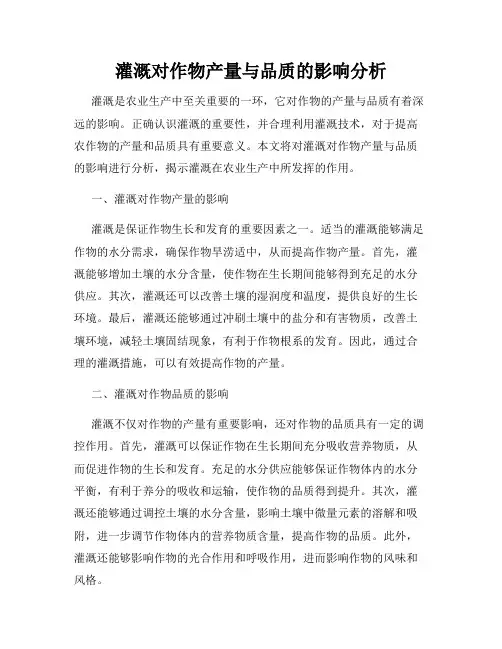 灌溉对作物产量与品质的影响分析

灌溉是农业生产中至关重要的一环，它对作物的产量与品质有着深远的影响。正确认识灌溉的重要性，并合理利用灌溉技术，对于提高农作物的产量和品质具有重要意义。本文将对灌溉对作物产量与品质的影响进行分析，揭示灌溉在农业生产中所发挥的作用。

一、灌溉对作物产量的影响

灌溉是保证作物生长和发育的重要因素之一。适当的灌溉能够满足作物的水分需求，确保作物旱涝适中，从而提高作物产量。首先，灌溉能够增加土壤的水分含量，使作物在生长期间能够得到充足的水分供应。其次，灌溉还可以改善土壤的湿润度和温度，提供良好的生长环境。最后，灌溉还能够通过冲刷土壤中的盐分和有害物质，改善土壤环境，减轻土壤固结现象，有利于作物根系的发育。因此，通过合理的灌溉措施，可以有效提高作物的产量。

二、灌溉对作物品质的影响

灌溉不仅对作物的产量有重要影响，还对作物的品质具有一定的调控作用。首先，灌溉可以保证作物在生长期间充分吸收营养物质，从而促进作物的生长和发育。充足的水分供应能够保证作物体内的水分平衡，有利于养分的吸收和运输，使作物的品质得到提升。其次，灌溉还能够通过调控土壤的水分含量，影响土壤中微量元素的溶解和吸附，进一步调节作物体内的营养物质含量，提高作物的品质。此外，灌溉还能够影响作物的光合作用和呼吸作用，进而影响作物的风味和风格。